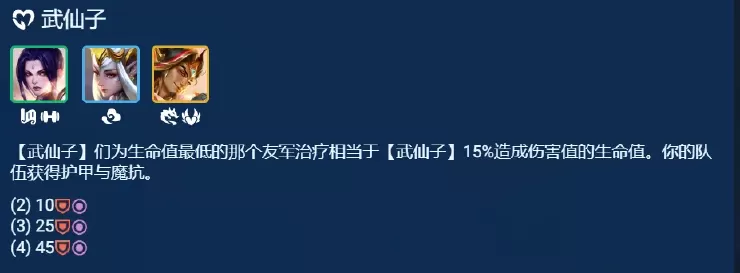 武仙子

【武仙子】们为生命值最低的那个友军治疗相当于【武仙子】15%造成伤害值的生命值。你的队伍获得护甲与魔抗。

(2) 10
(3) 25
(4) 45